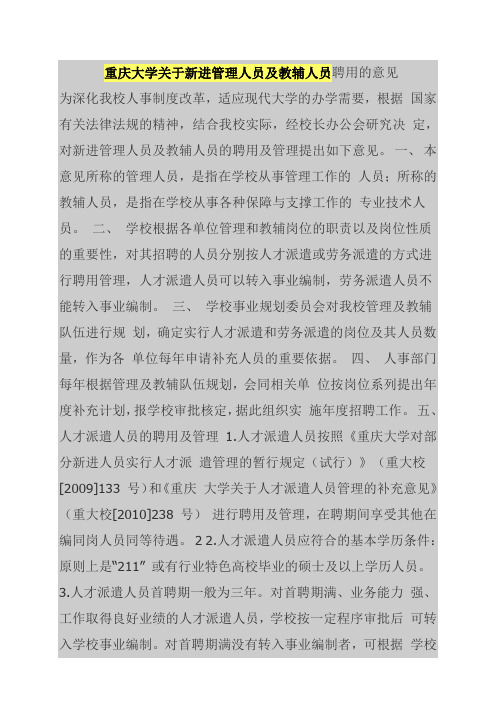 重庆大学关于新进管理人员及教辅人员聘用的意见

为深化我校人事制度改革，适应现代大学的办学需要，根据 国家有关法律法规的精神，结合我校实际，经校长办公会研究决 定，对新进管理人员及教辅人员的聘用及管理提出如下意见。 一、 本意见所称的管理人员，是指在学校从事管理工作的 人员；所称的教辅人员，是指在学校从事各种保障与支撑工作的 专业技术人员。 二、 学校根据各单位管理和教辅岗位的职责以及岗位性质的重要性，对其招聘的人员分别按人才派遣或劳务派遣的方式进行聘用管理，人才派遣人员可以转入事业编制，劳务派遣人员不能转入事业编制。 三、 学校事业规划委员会对我校管理及教辅队伍进行规 划，确定实行人才派遣和劳务派遣的岗位及其人员数量，作为各 单位每年申请补充人员的重要依据。 四、 人事部门每年根据管理及教辅队伍规划，会同相关单 位按岗位系列提出年度补充计划，报学校审批核定，据此组织实 施年度招聘工作。 五、 人才派遣人员的聘用及管理 1.人才派遣人员按照《重庆大学对部分新进人员实行人才派 遣管理的暂行规定（试行）》（重大校[2009]133 号）和《重庆 大学关于人才派遣人员管理的补充意见》（重大校[2010]238 号） 进行聘用及管理，在聘期间享受其他在编同岗人员同等待遇。 2 2.人才派遣人员应符合的基本学历条件：原则上是“211” 或有行业特色高校毕业的硕士及以上学历人员。 3.人才派遣人员首聘期一般为三年。对首聘期满、业务能力 强、工作取得良好业绩的人才派遣人员，学校按一定程序审批后 可转入学校事业编制。对首聘期满没有转入事业编制者，可根据 学校